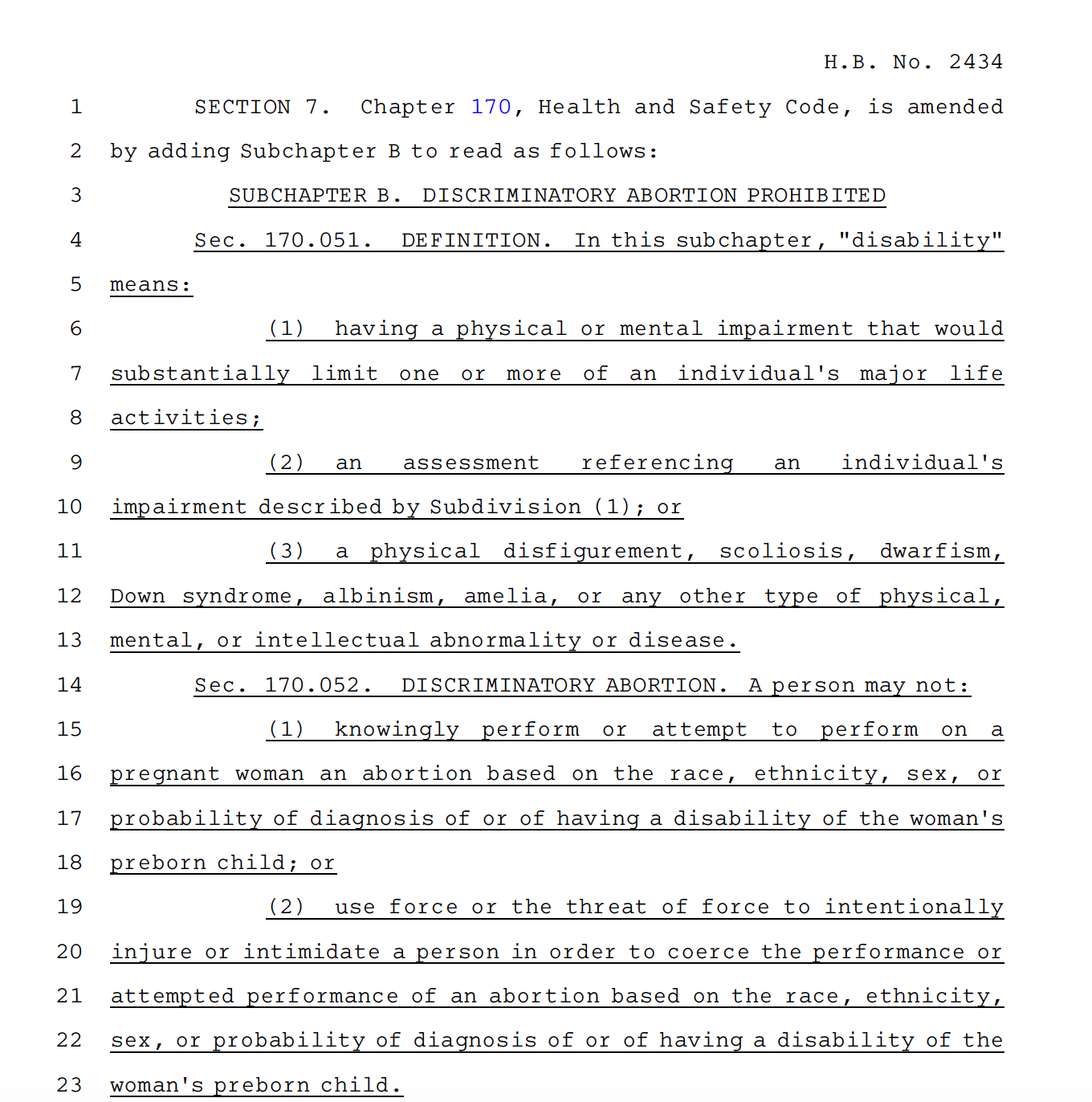 H.B. No. 2434

1 SECTION 7. Chapter 170, Health and Safety Code, is amended

2 by adding Subchapter B to read as follows:

3 SUBCHAPTER B. DISCRIMINATORY ABORTION PROHIBITED

4 Sec. 170.051. DEFINITION. In this subchapter, "disability"

5 means:

6 (1) having a physical or mental impairment that would

7 substantially limit one or more of an individual's major life

8 activities;

9 (2) an assessment referencing an individual's

10 impairment described by Subdivision (1); or

11 (3) a physical disfigurement, scoliosis, dwarfism,

12 Down syndrome, albinism, amelia, or any other type of physical,

13 mental, or intellectual abnormality or disease.

14 Sec. 170.052. DISCRIMINATORY ABORTION. A person may not:

15 (1) knowingly perform or attempt to perform on a

16 pregnant woman an abortion based on the race, ethnicity, sex, or

17 probability of diagnosis of or of having a disability of the woman's

18 preborn child; or

19 (2) use force or the threat of force to intentionally

20 injure or intimidate a person in order to coerce the performance or

21 attempted performance of an abortion based on the race, ethnicity,

22 sex, or probability of diagnosis of or of having a disability of the

23 woman's preborn child.